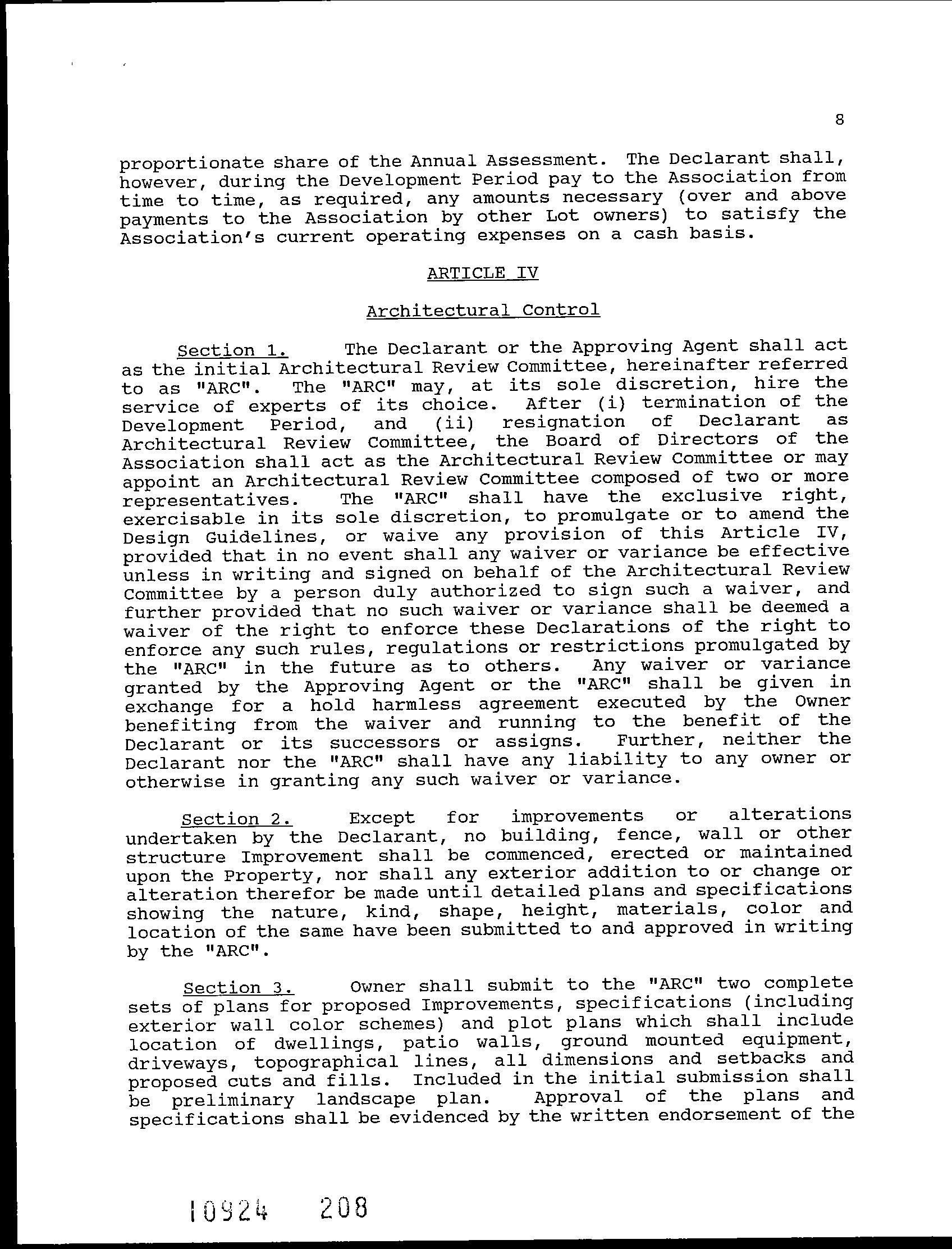 8

proportionate share of the Annual Assessment. The Declarant shall, however, during the Development Period pay to the Association from time to time, as required, any amounts necessary (over and above payments to the Association by other Lot owners) to satisfy the Association's current operating expenses on a cash basis.

ARTICLE IV

Architectural Control

Section 1. The Declarant or the Approving Agent shall act as the initial Architectural Review Committee, hereinafter referred to as "ARC". The "ARC" may, at its sole discretion, hire the service of experts of its choice. After (i) termination of the Development Period, and (ii) resignation of Declarant as Architectural Review Committee, the Board of Directors of the Association shall act as the Architectural Review Committee or may appoint an Architectural Review Committee composed of two or more representatives. The "ARC" shall have the exclusive right, exercisable in its sole discretion, to promulgate or to amend the Design Guidelines, or waive any provision of this Article IV, provided that in no event shall any waiver or variance be effective unless in writing and signed on behalf of the Architectural Review Committee by a person duly authorized to sign such a waiver, and further provided that no such waiver or variance shall be deemed a waiver of the right to enforce these Declarations of the right to enforce any such rules, regulations or restrictions promulgated by the "ARC" in the future as to others. Any waiver or variance granted by the Approving Agent or the "ARC" shall be given in exchange for a hold harmless agreement executed by the Owner benefiting from the waiver and running to the benefit of the Declarant or its successors or assigns. Further, neither the Declarant nor the "ARC" shall have any liability to any owner or otherwise in granting any such waiver or variance.

Section 2. Except for improvements or alterations undertaken by the Declarant, no building, fence, wall or other structure Improvement shall be commenced, erected or maintained upon the Property, nor shall any exterior addition to or change or alteration therefor be made until detailed plans and specifications showing the nature, kind, shape, height, materials, color and location of the same have been submitted to and approved in writing by the "ARC".

Section 3. Owner shall submit to the "ARC" two complete sets of plans for proposed Improvements, specifications (including exterior wall color schemes) and plot plans which shall include location of dwellings, patio walls, ground mounted equipment, driveways, topographical lines, all dimensions and setbacks and proposed cuts and fills. Included in the initial submission shall be preliminary landscape plan. Approval of the plans and specifications shall be evidenced by the written endorsement of the

10924 208